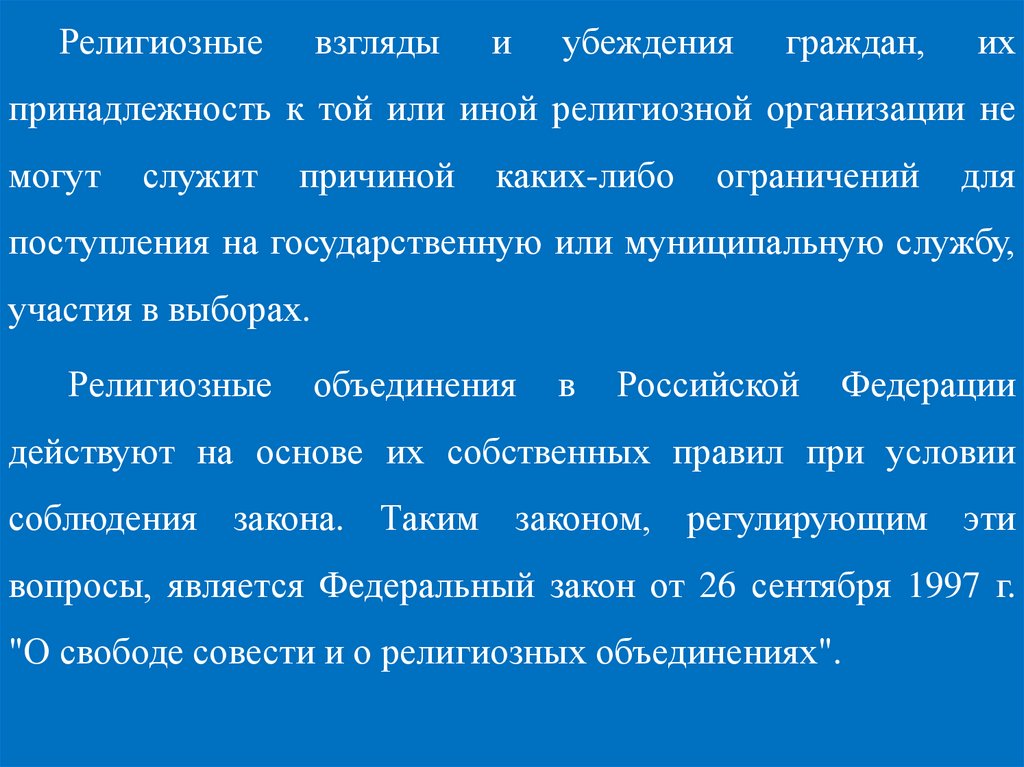 Религиозные взгляды и убеждения граждан, их принадлежность к той или иной религиозной организации не могут служит причиной каких-либо ограничений для поступления на государственную или муниципальную службу, участия в выборах.

Религиозные объединения в Российской Федерации действуют на основе их собственных правил при условии соблюдения закона. Таким законом, регулирующим эти вопросы, является Федеральный закон от 26 сентября 1997 г. "О свободе совести и о религиозных объединениях".